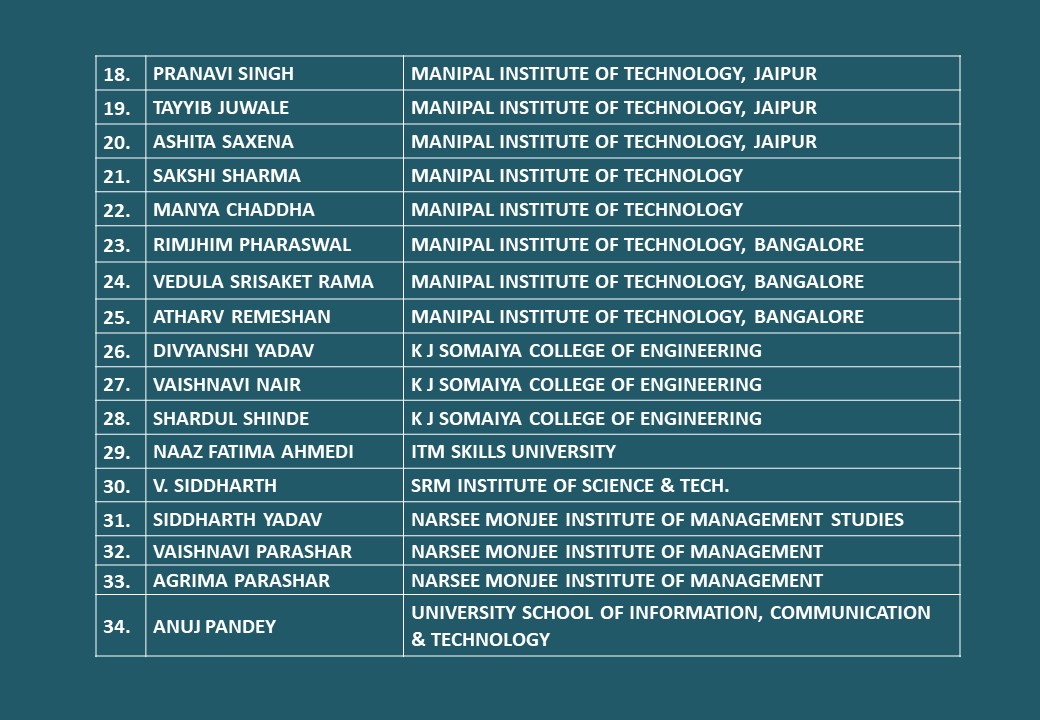 | 18. | PRANAVI SINGH | MANIPAL INSTITUTE OF TECHNOLOGY, JAIPUR |
|---|---|---|
| 19. | TAYYIB JUWALE | MANIPAL INSTITUTE OF TECHNOLOGY, JAIPUR |
| 20. | ASHITA SAXENA | MANIPAL INSTITUTE OF TECHNOLOGY, JAIPUR |
| 21. | SAKSHI SHARMA | MANIPAL INSTITUTE OF TECHNOLOGY |
| 22. | MANYA CHADDHA | MANIPAL INSTITUTE OF TECHNOLOGY |
| 23. | RIMJHIM PHARASWAL | MANIPAL INSTITUTE OF TECHNOLOGY, BANGALORE |
| 24. | VEDULA SRISAKET RAMA | MANIPAL INSTITUTE OF TECHNOLOGY, BANGALORE |
| 25. | ATHARV REMESHAN | MANIPAL INSTITUTE OF TECHNOLOGY, BANGALORE |
| 26. | DIVYANSHI YADAV | K J SOMAIYA COLLEGE OF ENGINEERING |
| 27. | VAISHNAVI NAIR | K J SOMAIYA COLLEGE OF ENGINEERING |
| 28. | SHARDUL SHINDE | K J SOMAIYA COLLEGE OF ENGINEERING |
| 29. | NAAZ FATIMA AHMEDI | ITM SKILLS UNIVERSITY |
| 30. | V. SIDDHARTH | SRM INSTITUTE OF SCIENCE & TECH. |
| 31. | SIDDHARTH YADAV | NARSEE MONJEE INSTITUTE OF MANAGEMENT STUDIES |
| 32. | VAISHNAVI PARASHAR | NARSEE MONJEE INSTITUTE OF MANAGEMENT |
| 33. | AGRIMA PARASHAR | NARSEE MONJEE INSTITUTE OF MANAGEMENT |
| 34. | ANUJ PANDEY | UNIVERSITY SCHOOL OF INFORMATION, COMMUNICATION & TECHNOLOGY |